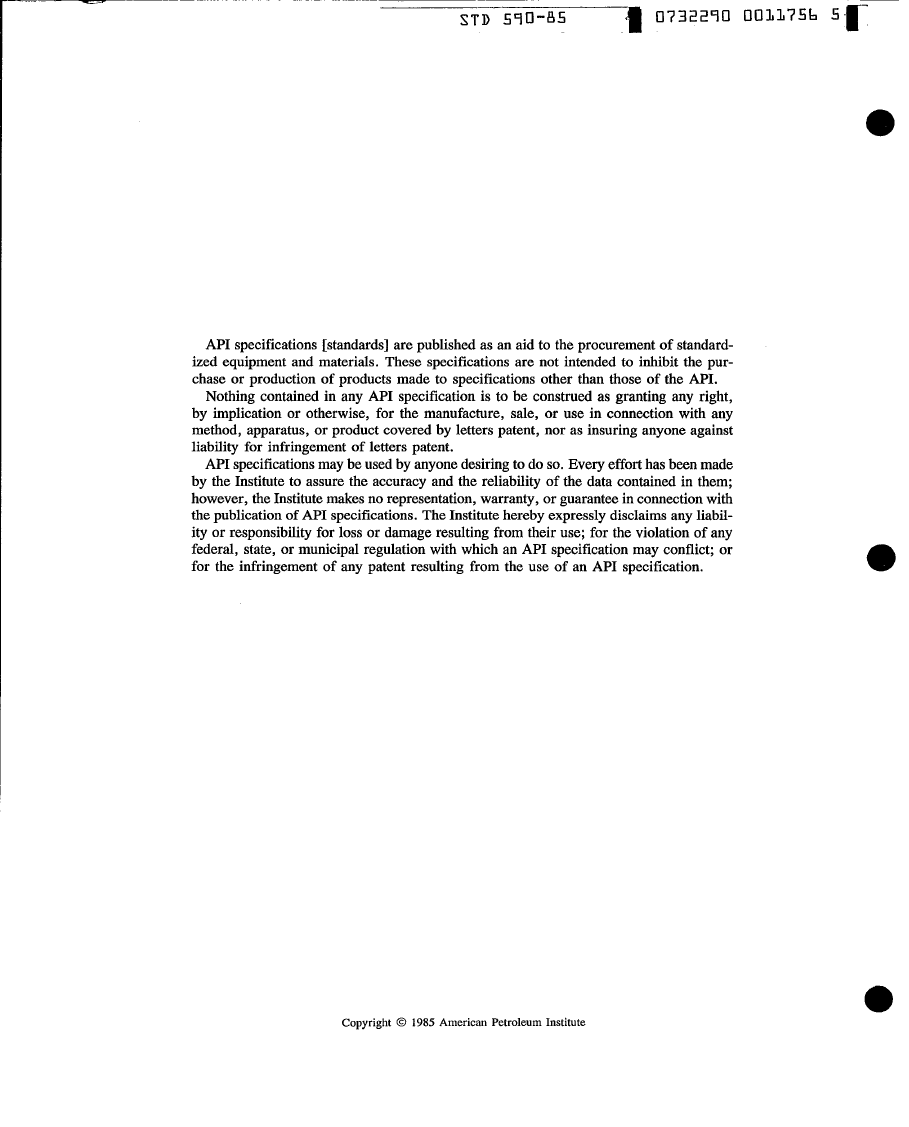 STD 590-85 0732290 0011756 5

API specifications [standards] are published as an aid to the procurement of standardized equipment and materials. These specifications are not intended to inhibit the purchase or production of products made to specifications other than those of the API.

Nothing contained in any API specification is to be construed as granting any right, by implication or otherwise, for the manufacture, sale, or use in connection with any method, apparatus, or product covered by letters patent, nor as insuring anyone against liability for infringement of letters patent.

API specifications may be used by anyone desiring to do so. Every effort has been made by the Institute to assure the accuracy and the reliability of the data contained in them; however, the Institute makes no representation, warranty, or guarantee in connection with the publication of API specifications. The Institute hereby expressly disclaims any liability or responsibility for loss or damage resulting from their use; for the violation of any federal, state, or municipal regulation with which an API specification may conflict; or for the infringement of any patent resulting from the use of an API specification.

Copyright © 1985 American Petroleum Institute